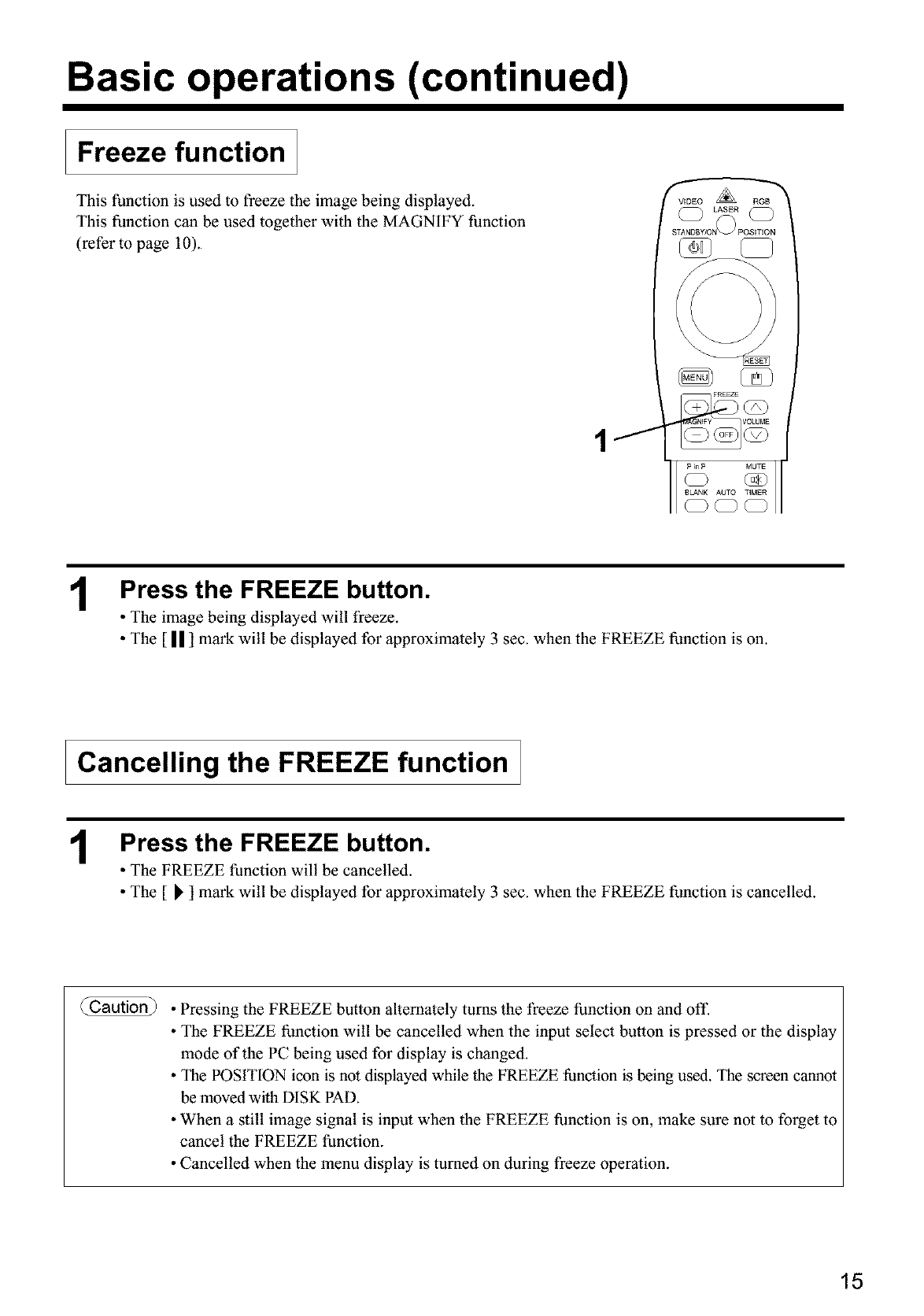 Basic operations (continued)

Freeze function

This function is used to freeze the image being displayed.
This function can be used together with the MAGNIFY function (refer to page 10).

VIDEO LASER RGB
STANDBY/ON POSITION
RESET
MENU
FREEZE
MAGNIFY VOLUME
OFF
P in P MUTE
BLANK AUTO TIMER

1

1 Press the FREEZE button.
• The image being displayed will freeze.
• The [ ❚❚ ] mark will be displayed for approximately 3 sec. when the FREEZE function is on.

Cancelling the FREEZE function

1 Press the FREEZE button.
• The FREEZE function will be cancelled.
• The [ ▶ ] mark will be displayed for approximately 3 sec. when the FREEZE function is cancelled.

Caution • Pressing the FREEZE button alternately turns the freeze function on and off.
• The FREEZE function will be cancelled when the input select button is pressed or the display mode of the PC being used for display is changed.
• The POSITION icon is not displayed while the FREEZE function is being used. The screen cannot be moved with DISK PAD.
• When a still image signal is input when the FREEZE function is on, make sure not to forget to cancel the FREEZE function.
• Cancelled when the menu display is turned on during freeze operation.

15